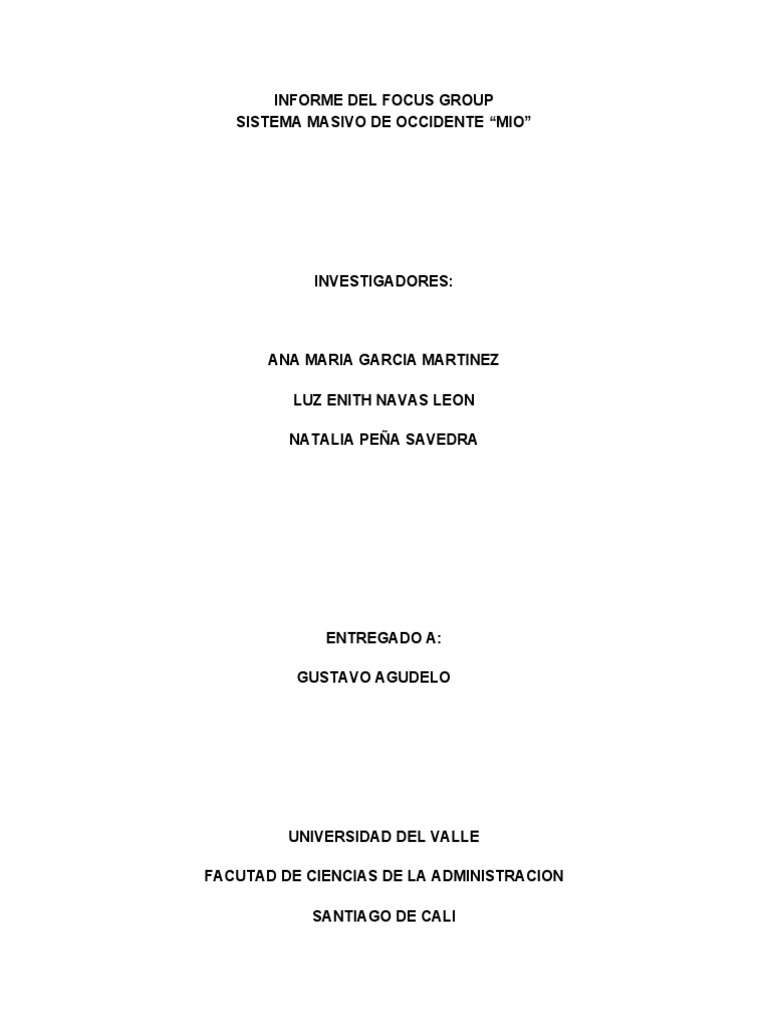 INFORME DEL FOCUS GROUP
SISTEMA MASIVO DE OCCIDENTE “MIO”

INVESTIGADORES:

ANA MARIA GARCIA MARTINEZ

LUZ ENITH NAVAS LEON

NATALIA PEÑA SAVEDRA

ENTREGADO A:

GUSTAVO AGUDELO

UNIVERSIDAD DEL VALLE

FACUTAD DE CIENCIAS DE LA ADMINISTRACION

SANTIAGO DE CALI